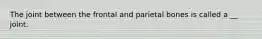 The joint between the frontal and parietal bones is called a __ joint.